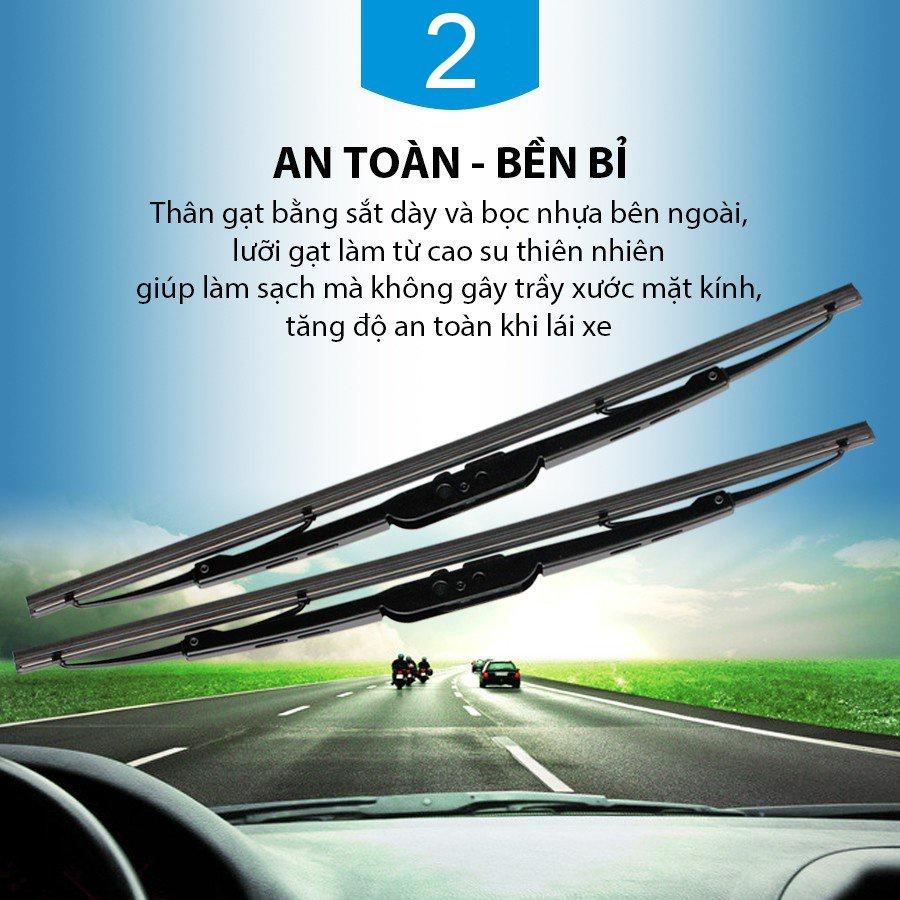 2

AN TOÀN - BỀN BỈ

Thân gạt bằng sắt dày và bọc nhựa bên ngoài, lưỡi gạt làm từ cao su thiên nhiên giúp làm sạch mà không gây trầy xước mặt kính, tăng độ an toàn khi lái xe